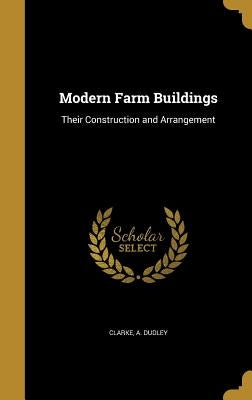 Modern Farm Buildings

Their Construction and Arrangement

Scholar SELECT

CLARKE, A. DUDLEY